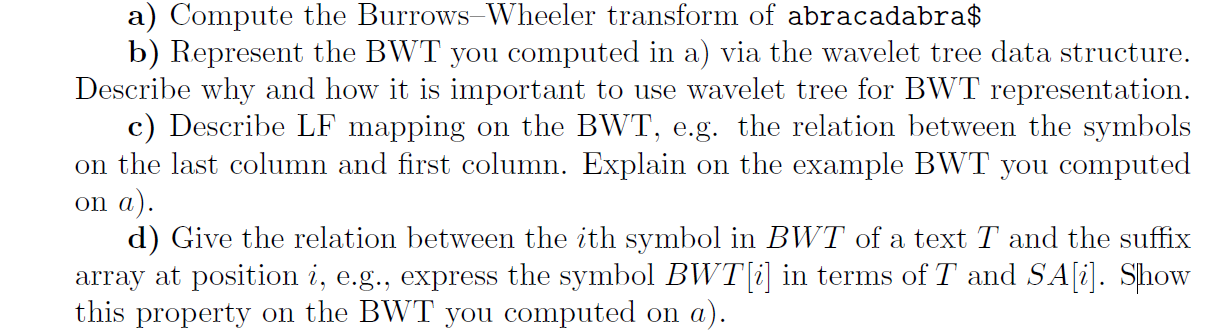 a) Compute the Burrows–Wheeler transform of abracadabra$

b) Represent the BWT you computed in a) via the wavelet tree data structure. Describe why and how it is important to use wavelet tree for BWT representation.

c) Describe LF mapping on the BWT, e.g. the relation between the symbols on the last column and first column. Explain on the example BWT you computed on $a$).

d) Give the relation between the $i$th symbol in $BWT$ of a text $T$ and the suffix array at position $i$, e.g., express the symbol $BWT[i]$ in terms of $T$ and $SA[i]$. Show this property on the BWT you computed on $a$).